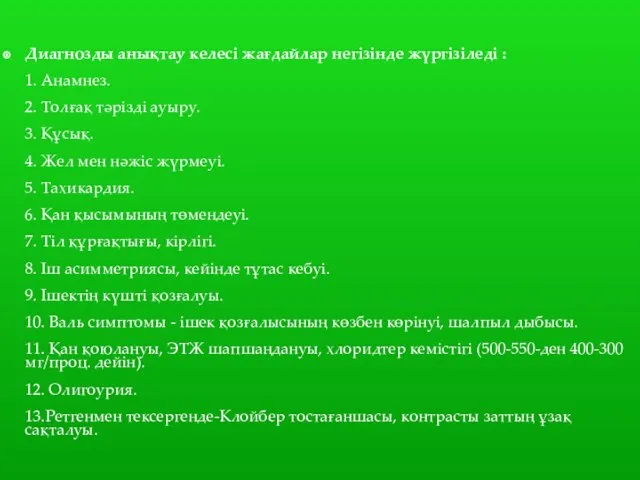 Диагнозды анықтау келесі жағдайлар негізінде жүргізіледі :

1. Анамнез.

2. Толғақ тәрізді ауыру.

3. Құсық.

4. Жел мен нәжіс жүрмеуі.

5. Тахикардия.

6. Қан қысымының төмендеуі.

7. Тіл құрғақтығы, кірлігі.

8. Іш асимметриясы, кейінде тұтас кебуі.

9. Ішектің күшті қозғалуы.

10. Валь симптомы - ішек қозғалысының көзбен көрінуі, шалпыл дыбысы.

11. Қан қоюлануы, ЭТЖ шапшаңдануы, хлоридтер кемістігі (500-550-ден 400-300 мг/проц. дейін).

12. Олигоурия.

13.Ретгенмен тексергенде-Клойбер тостағаншасы, контрасты заттың ұзақ сақталуы.